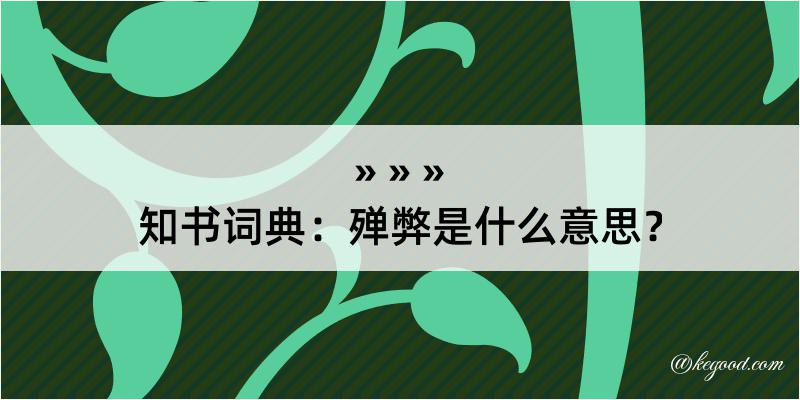 » » »
知书词典：殚弊是什么意思？
@kegood.com